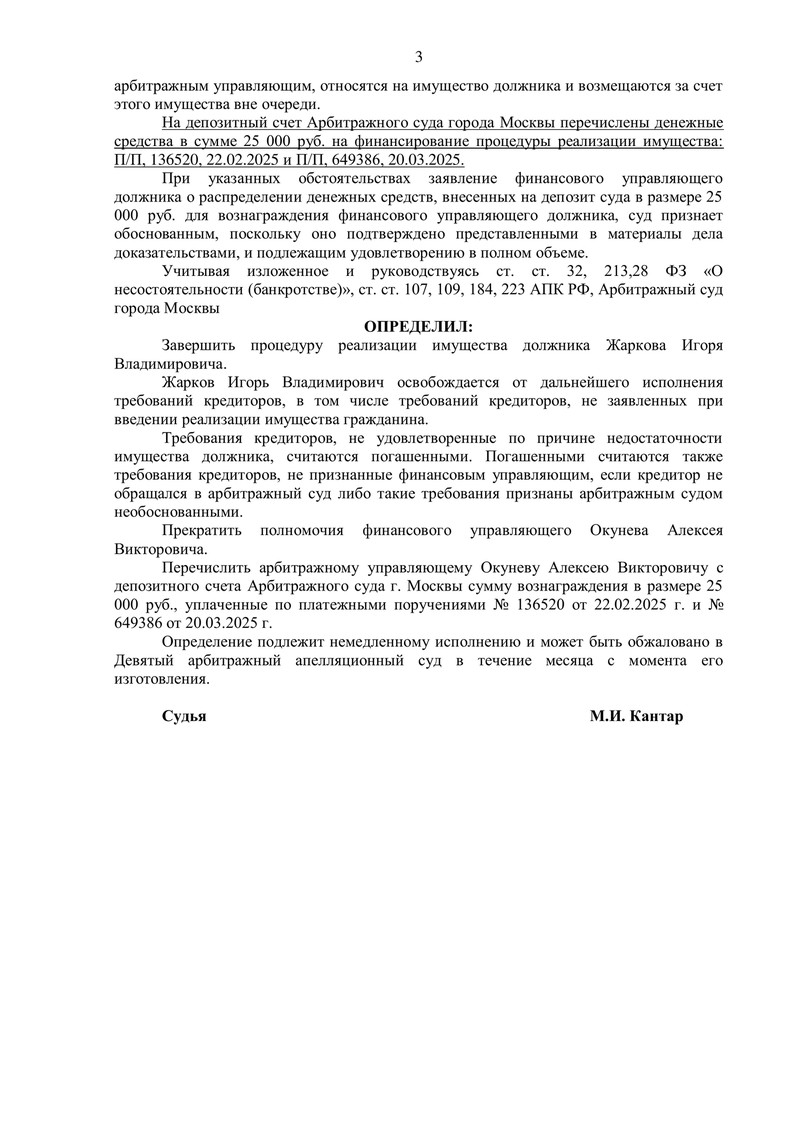 3

арбитражным управляющим, относятся на имущество должника и возмещаются за счет этого имущества вне очереди.

На депозитный счет Арбитражного суда города Москвы перечислены денежные средства в сумме 25 000 руб. на финансирование процедуры реализации имущества: П/П, 136520, 22.02.2025 и П/П, 649386, 20.03.2025.

При указанных обстоятельствах заявление финансового управляющего должника о распределении денежных средств, внесенных на депозит суда в размере 25 000 руб. для вознаграждения финансового управляющего должника, суд признает обоснованным, поскольку оно подтверждено представленными в материалы дела доказательствами, и подлежащим удовлетворению в полном объеме.

Учитывая изложенное и руководствуясь ст. ст. 32, 213,28 ФЗ «О несостоятельности (банкротстве)», ст. ст. 107, 109, 184, 223 АПК РФ, Арбитражный суд города Москвы

ОПРЕДЕЛИЛ:

Завершить процедуру реализации имущества должника Жаркова Игоря Владимировича.

Жарков Игорь Владимирович освобождается от дальнейшего исполнения требований кредиторов, в том числе требований кредиторов, не заявленных при введении реализации имущества гражданина.

Требования кредиторов, не удовлетворенные по причине недостаточности имущества должника, считаются погашенными. Погашенными считаются также требования кредиторов, не признанные финансовым управляющим, если кредитор не обращался в арбитражный суд либо такие требования признаны арбитражным судом необоснованными.

Прекратить полномочия финансового управляющего Окунева Алексея Викторовича.

Перечислить арбитражному управляющему Окуневу Алексею Викторовичу с депозитного счета Арбитражного суда г. Москвы сумму вознаграждения в размере 25 000 руб., уплаченные по платежными поручениями № 136520 от 22.02.2025 г. и № 649386 от 20.03.2025 г.

Определение подлежит немедленному исполнению и может быть обжаловано в Девятый арбитражный апелляционный суд в течение месяца с момента его изготовления.

Судья М.И. Кантар